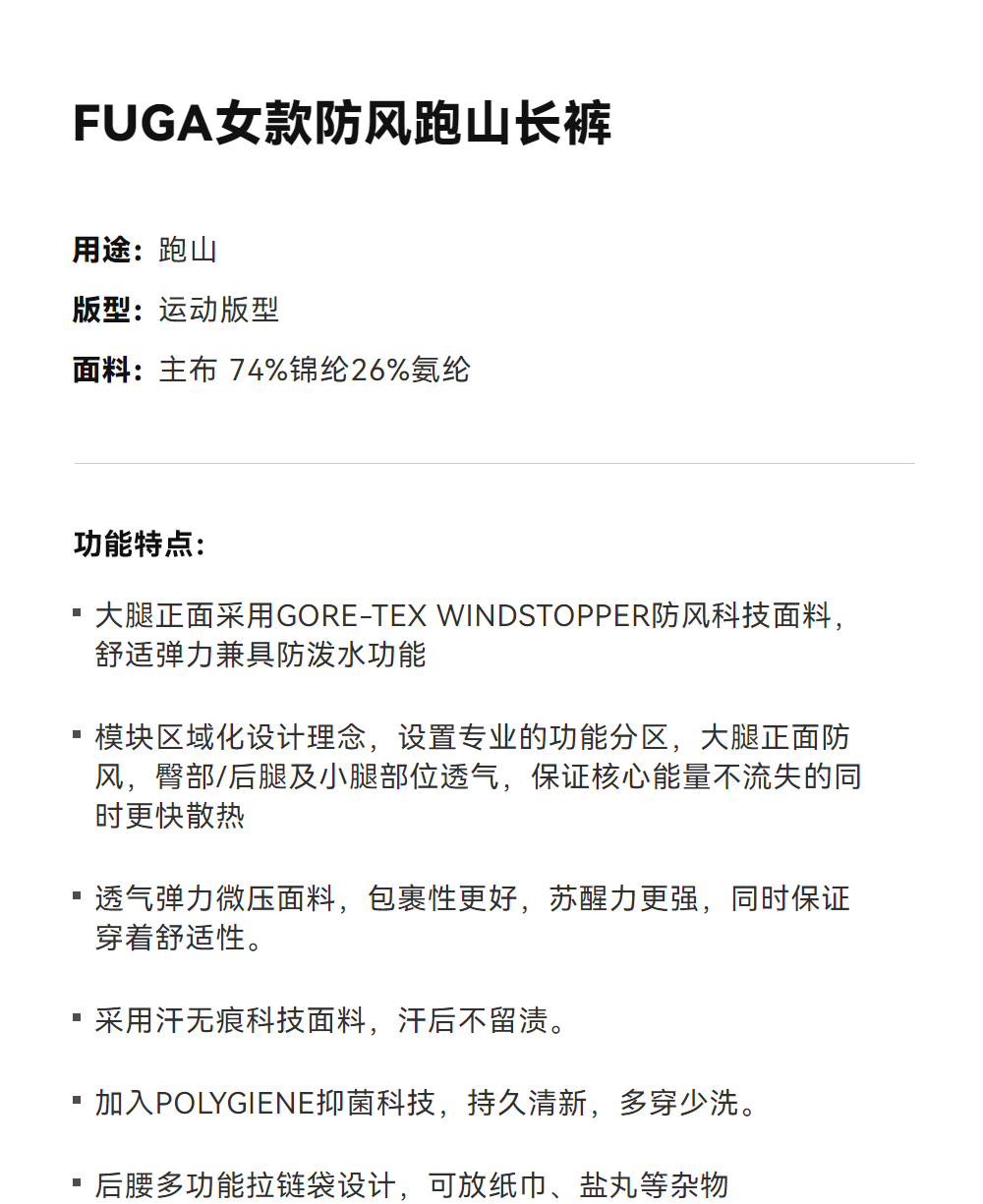 FUGA女款防风跑山长裤

用途：跑山

版型：运动版型

面料：主布 74%锦纶26%氨纶

功能特点：

• 大腿正面采用GORE-TEX WINDSTOPPER防风科技面料，舒适弹力兼具防泼水功能

• 模块区域化设计理念，设置专业的功能分区，大腿正面防风，臀部/后腿及小腿部位透气，保证核心能量不流失的同时更快散热

• 透气弹力微压面料，包裹性更好，苏醒力更强，同时保证穿着舒适性。

• 采用汗无痕科技面料，汗后不留渍。

• 加入POLYGIENE抑菌科技，持久清新，多穿少洗。

• 后腰多功能拉链袋设计，可放纸巾、盐丸等杂物